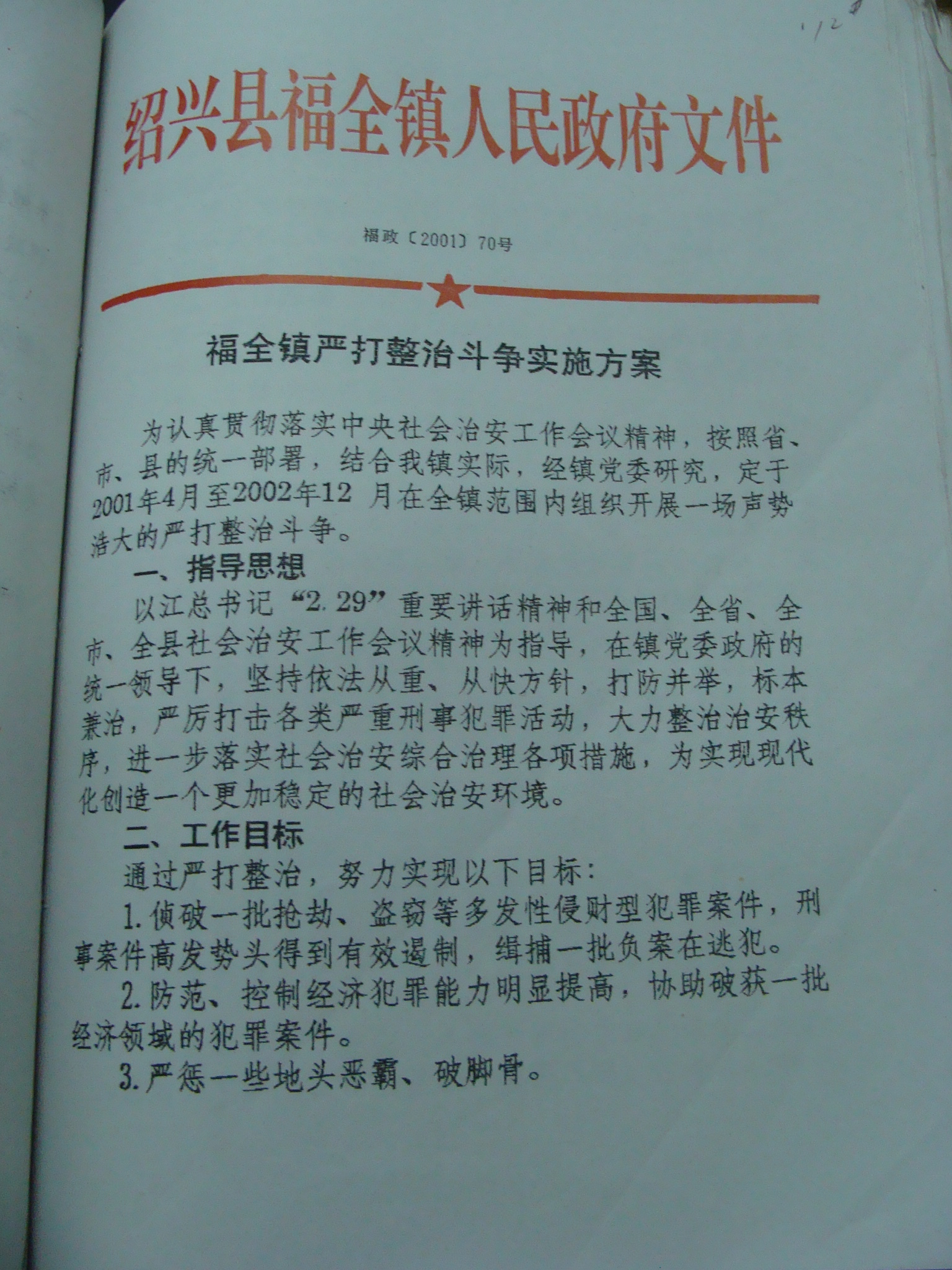 12

绍兴县福全镇人民政府文件

福政〔2001〕70号

福全镇严打整治斗争实施方案

为认真贯彻落实中央社会治安工作会议精神，按照省、市、县的统一部署，结合我镇实际，经镇党委研究，定于2001年4月至2002年12 月在全镇范围内组织开展一场声势浩大的严打整治斗争。

一、指导思想

以江总书记“2.29”重要讲话精神和全国、全省、全市、全县社会治安工作会议精神为指导，在镇党委政府的统一领导下，坚持依法从重、从快方针，打防并举，标本兼治，严厉打击各类严重刑事犯罪活动，大力整治治安秩序，进一步落实社会治安综合治理各项措施，为实现现代化创造一个更加稳定的社会治安环境。

二、工作目标

通过严打整治，努力实现以下目标：

1.侦破一批抢劫、盗窃等多发性侵财型犯罪案件，刑事案件高发势头得到有效遏制，缉捕一批负案在逃犯。

2.防范、控制经济犯罪能力明显提高，协助破获一批经济领域的犯罪案件。

3.严惩一些地头恶霸、破脚骨。